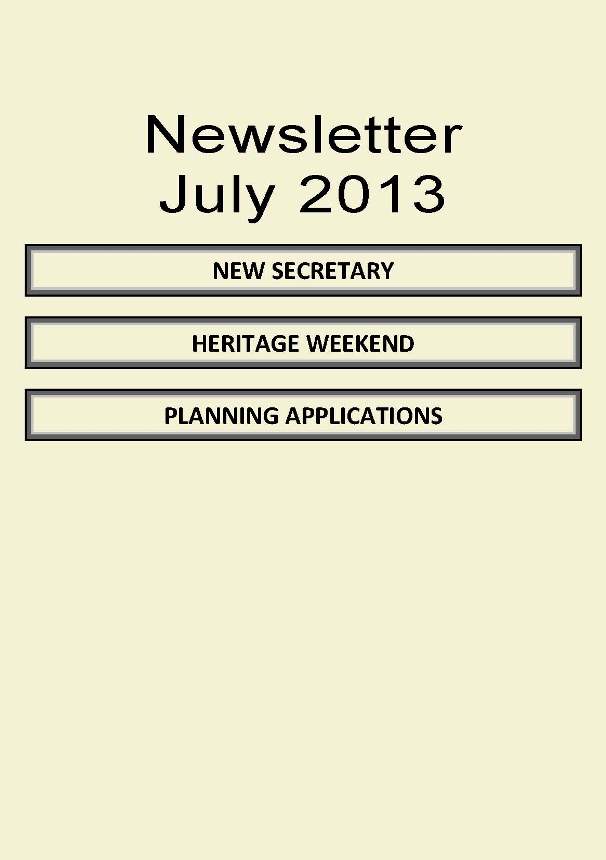 Newsletter
July 2013

NEW SECRETARY

HERITAGE WEEKEND

PLANNING APPLICATIONS